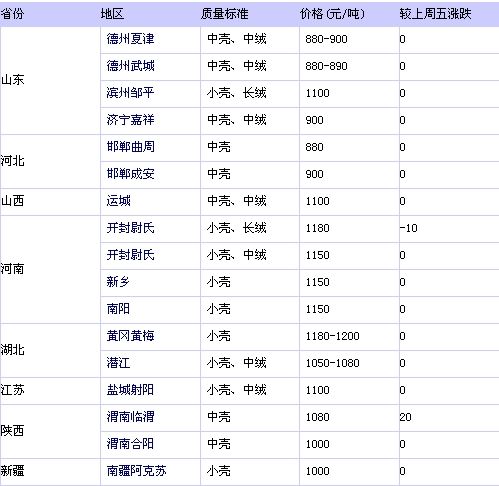 | 省份 | 地区 | 质量标准 | 价格 (元/吨) | 较上周五涨跌 |
|---|---|---|---|---|
| 山东 | 德州夏津 | 中壳、中绒 | 880-900 | 0 |
| | 德州武城 | 中壳、中绒 | 880-890 | 0 |
| | 滨州邹平 | 小壳、长绒 | 1100 | 0 |
| | 济宁嘉祥 | 中壳、中绒 | 900 | 0 |
| 河北 | 邯郸曲周 | 中壳 | 880 | 0 |
| | 邯郸成安 | 中壳 | 900 | 0 |
| 山西 | 运城 | 中壳、中绒 | 1100 | 0 |
| 河南 | 开封尉氏 | 小壳、长绒 | 1180 | -10 |
| | 开封尉氏 | 小壳、中绒 | 1150 | 0 |
| | 新乡 | 小壳 | 1150 | 0 |
| | 南阳 | 小壳 | 1150 | 0 |
| 湖北 | 黄冈黄梅 | 小壳 | 1180-1200 | 0 |
| | 潜江 | 小壳、中绒 | 1050-1080 | 0 |
| 江苏 | 盐城射阳 | 小壳、中绒 | 1100 | 0 |
| 陕西 | 渭南临渭 | 中壳 | 1080 | 20 |
| | 渭南合阳 | 中壳 | 1000 | 0 |
| 新疆 | 南疆阿克苏 | 小壳 | 1000 | 0 |